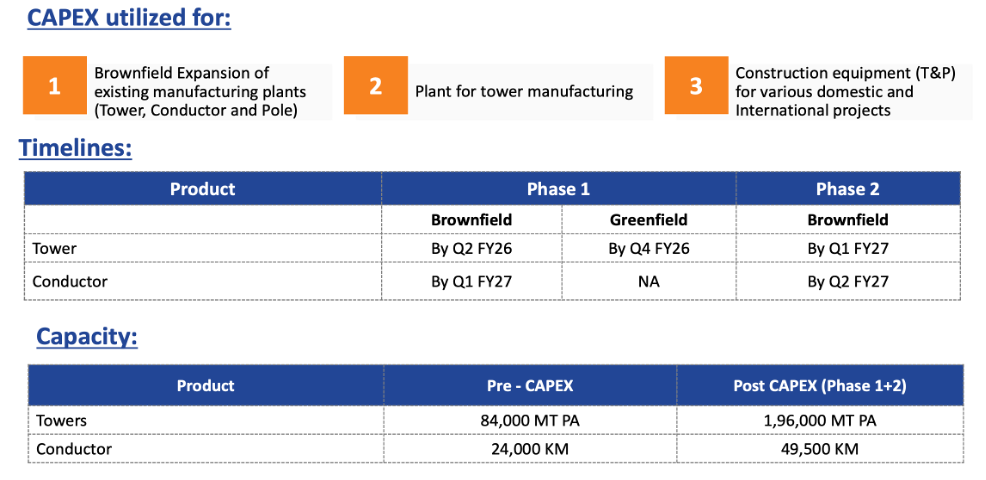 CAPEX utilized for:

1 Brownfield Expansion of existing manufacturing plants (Tower, Conductor and Pole)

2 Plant for tower manufacturing

3 Construction equipment (T&P) for various domestic and International projects

Timelines:

| Product | Phase 1 | | Phase 2 |
|---|---|---|---|
| | Brownfield | Greenfield | Brownfield |
| Tower | By Q2 FY26 | By Q4 FY26 | By Q1 FY27 |
| Conductor | By Q1 FY27 | NA | By Q2 FY27 |

Capacity:

| Product | Pre - CAPEX | Post CAPEX (Phase 1+2) |
|---|---|---|
| Towers | 84,000 MT PA | 1,96,000 MT PA |
| Conductor | 24,000 KM | 49,500 KM |